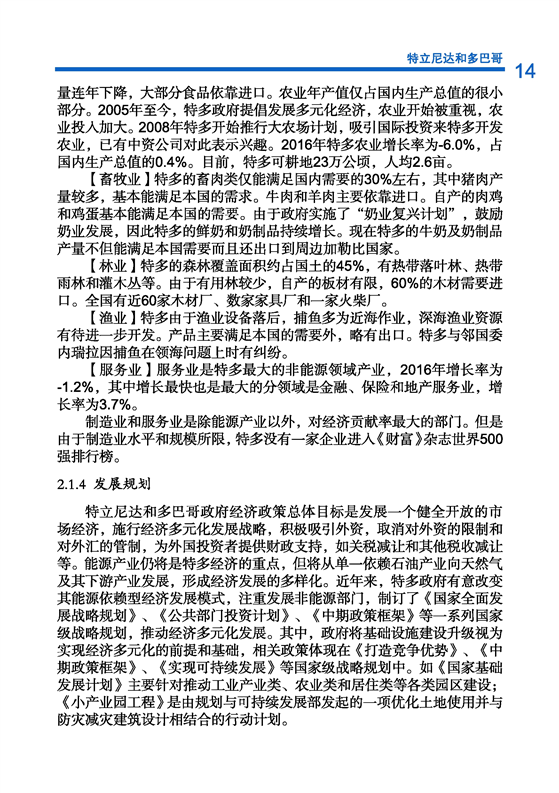 特立尼达和多巴哥 14

量连年下降，大部分食品依靠进口。农业年产值仅占国内生产总值的很小部分。2005年至今，特多政府提倡发展多元化经济，农业开始被重视，农业投入加大。2008年特多开始推行大农场计划，吸引国际投资来特多开发农业，已有中资公司对此表示兴趣。2016年特多农业增长率为-6.0%，占国内生产总值的0.4%。目前，特多可耕地23万公顷，人均2.6亩。

【畜牧业】特多的畜肉类仅能满足国内需要的30%左右，其中猪肉产量较多，基本能满足本国的需求。牛肉和羊肉主要依靠进口。自产的肉鸡和鸡蛋基本能满足本国的需要。由于政府实施了“奶业复兴计划”，鼓励奶业发展，因此特多的鲜奶和奶制品持续增长。现在特多的牛奶及奶制品产量不但能满足本国需要而且还出口到周边加勒比国家。

【林业】特多的森林覆盖面积约占国土的45%，有热带落叶林、热带雨林和灌木丛等。由于有用林较少，自产的板材有限，60%的木材需要进口。全国有近60家木材厂、数家家具厂和一家火柴厂。

【渔业】特多由于渔业设备落后，捕鱼多为近海作业，深海渔业资源有待进一步开发。产品主要满足本国的需要外，略有出口。特多与邻国委内瑞拉因捕鱼在领海问题上时有纠纷。

【服务业】服务业是特多最大的非能源领域产业，2016年增长率为-1.2%，其中增长最快也是最大的分领域是金融、保险和地产服务业，增长率为3.7%。

制造业和服务业是除能源产业以外，对经济贡献率最大的部门。但是由于制造业水平和规模所限，特多没有一家企业进入《财富》杂志世界500强排行榜。

2.1.4 发展规划

特立尼达和多巴哥政府经济政策总体目标是发展一个健全开放的市场经济，施行经济多元化发展战略，积极吸引外资，取消对外资的限制和对外汇的管制，为外国投资者提供财政支持，如关税减让和其他税收减让等。能源产业仍将是特多经济的重点，但将从单一依赖石油产业向天然气及其下游产业发展，形成经济发展的多样化。近年来，特多政府有意改变其能源依赖型经济发展模式，注重发展非能源部门，制订了《国家全面发展战略规划》、《公共部门投资计划》、《中期政策框架》等一系列国家级战略规划，推动经济多元化发展。其中，政府将基础设施建设升级视为实现经济多元化的前提和基础，相关政策体现在《打造竞争优势》、《中期政策框架》、《实现可持续发展》等国家级战略规划中。如《国家基础发展计划》主要针对推动工业产业类、农业类和居住类等各类园区建设；《小产业园工程》是由规划与可持续发展部发起的一项优化土地使用并与防灾减灾建筑设计相结合的行动计划。